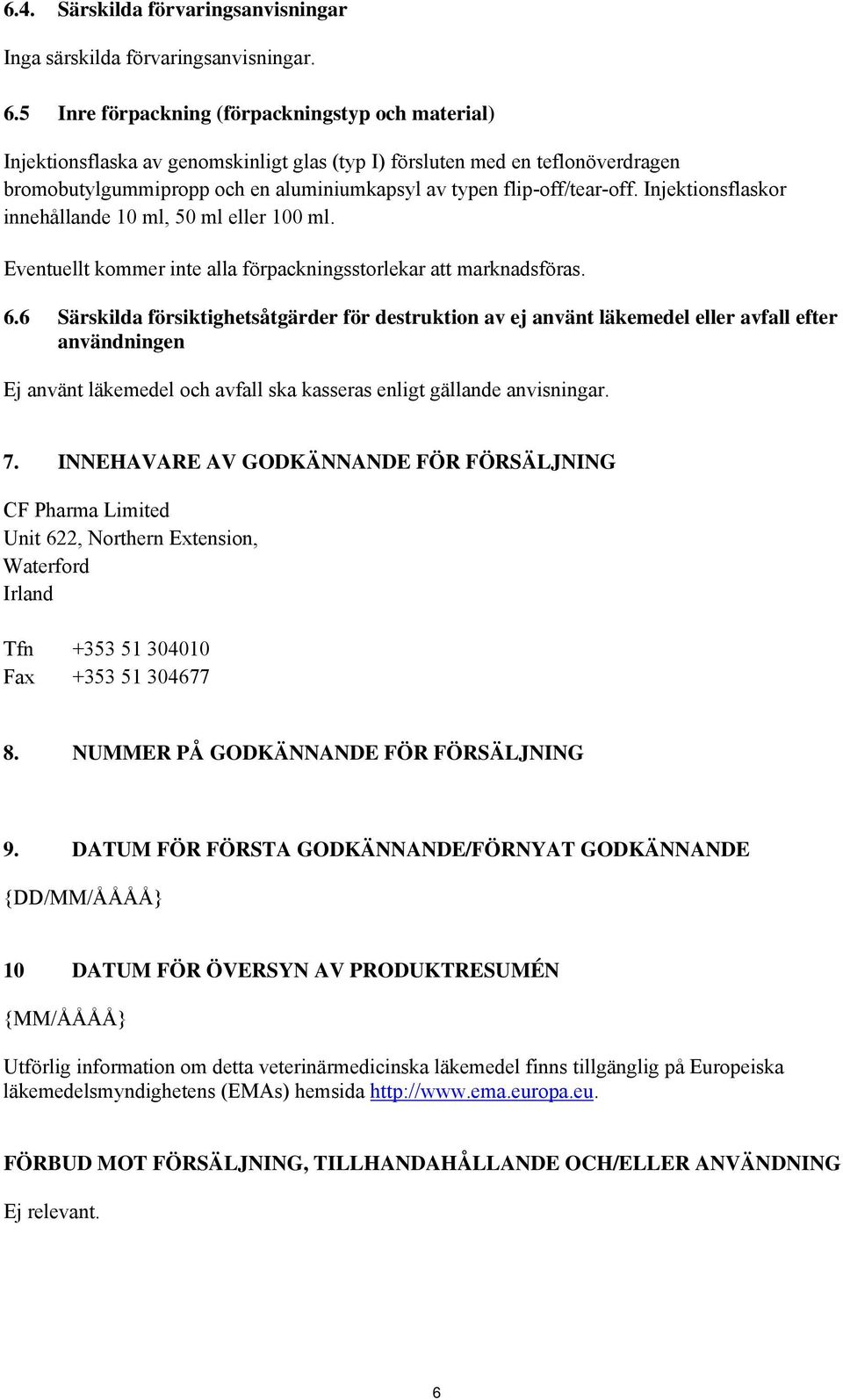 6.4. Särskilda förvaringsanvisningar

Inga särskilda förvaringsanvisningar.

6.5 Inre förpackning (förpackningstyp och material)

Injektionsflaska av genomskinligt glas (typ I) försluten med en teflonöverdragen bromobutylgummipropp och en aluminiumkapsyl av typen flip-off/tear-off. Injektionsflaskor innehållande 10 ml, 50 ml eller 100 ml.

Eventuellt kommer inte alla förpackningsstorlekar att marknadsföras.

6.6 Särskilda försiktighetsåtgärder för destruktion av ej använt läkemedel eller avfall efter användningen

Ej använt läkemedel och avfall ska kasseras enligt gällande anvisningar.

7. INNEHAVARE AV GODKÄNNANDE FÖR FÖRSÄLJNING

CF Pharma Limited
Unit 622, Northern Extension,
Waterford
Irland

Tfn +353 51 304010
Fax +353 51 304677

8. NUMMER PÅ GODKÄNNANDE FÖR FÖRSÄLJNING

9. DATUM FÖR FÖRSTA GODKÄNNANDE/FÖRNYAT GODKÄNNANDE

{DD/MM/ÅÅÅÅ}

10 DATUM FÖR ÖVERSYN AV PRODUKTRESUMÉN

{MM/ÅÅÅÅ}

Utförlig information om detta veterinärmedicinska läkemedel finns tillgänglig på Europeiska läkemedelsmyndighetens (EMAs) hemsida http://www.ema.europa.eu.

FÖRBUD MOT FÖRSÄLJNING, TILLHANDAHÅLLANDE OCH/ELLER ANVÄNDNING

Ej relevant.

6